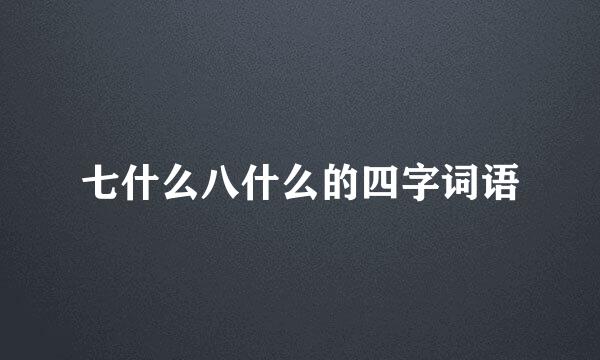 七什么八什么的四字词语